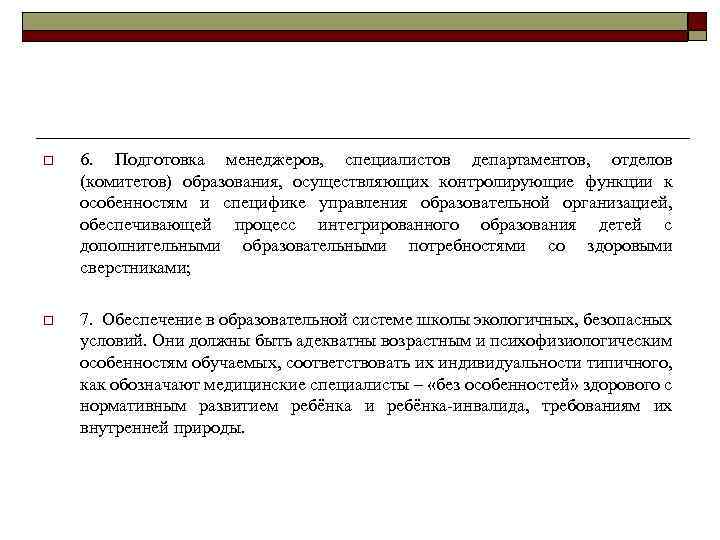 6. Подготовка менеджеров, специалистов департаментов, отделов (комитетов) образования, осуществляющих контролирующие функции к особенностям и специфике управления образовательной организацией, обеспечивающей процесс интегрированного образования детей с дополнительными образовательными потребностями со здоровыми сверстниками;

7. Обеспечение в образовательной системе школы экологичных, безопасных условий. Они должны быть адекватны возрастным и психофизиологическим особенностям обучаемых, соответствовать их индивидуальности типичного, как обозначают медицинские специалисты – «без особенностей» здорового с нормативным развитием ребёнка и ребёнка-инвалида, требованиям их внутренней природы.